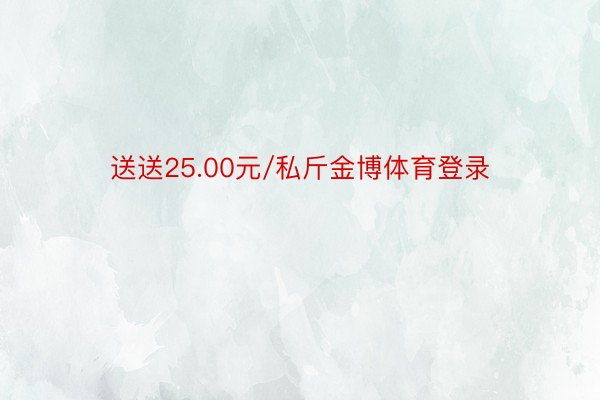 送送25.00元/私斤金博体育登录